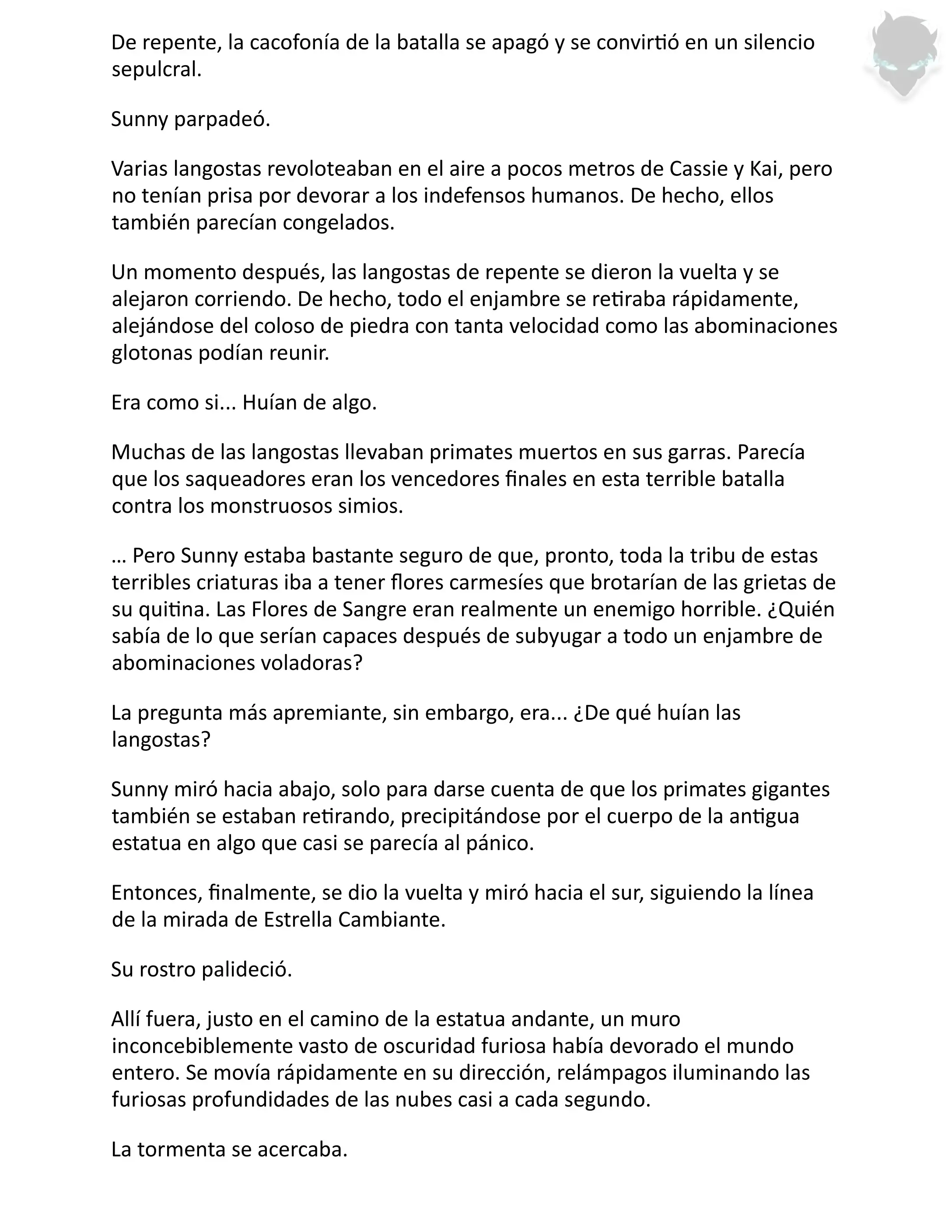 De repente, la cacofonía de la batalla se apagó y se convirtió en un silencio sepulcral.

Sunny parpadeó.

Varias langostas revoloteaban en el aire a pocos metros de Cassie y Kai, pero no tenían prisa por devorar a los indefensos humanos. De hecho, ellos también parecían congelados.

Un momento después, las langostas de repente se dieron la vuelta y se alejaron corriendo. De hecho, todo el enjambre se retiraba rápidamente, alejándose del coloso de piedra con tanta velocidad como las abominaciones glotonas podían reunir.

Era como si... Huían de algo.

Muchas de las langostas llevaban primates muertos en sus garras. Parecía que los saqueadores eran los vencedores finales en esta terrible batalla contra los monstruosos simios.

… Pero Sunny estaba bastante seguro de que, pronto, toda la tribu de estas terribles criaturas iba a tener flores carmesíes que brotarían de las grietas de su quitina. Las Flores de Sangre eran realmente un enemigo horrible. ¿Quién sabía de lo que serían capaces después de subyugar a todo un enjambre de abominaciones voladoras?

La pregunta más apremiante, sin embargo, era... ¿De qué huían las langostas?

Sunny miró hacia abajo, solo para darse cuenta de que los primates gigantes también se estaban retirando, precipitándose por el cuerpo de la antigua estatua en algo que casi se parecía al pánico.

Entonces, finalmente, se dio la vuelta y miró hacia el sur, siguiendo la línea de la mirada de Estrella Cambiante.

Su rostro palideció.

Allí fuera, justo en el camino de la estatua andante, un muro inconcebiblemente vasto de oscuridad furiosa había devorado el mundo entero. Se movía rápidamente en su dirección, relámpagos iluminando las furiosas profundidades de las nubes casi a cada segundo.

La tormenta se acercaba.